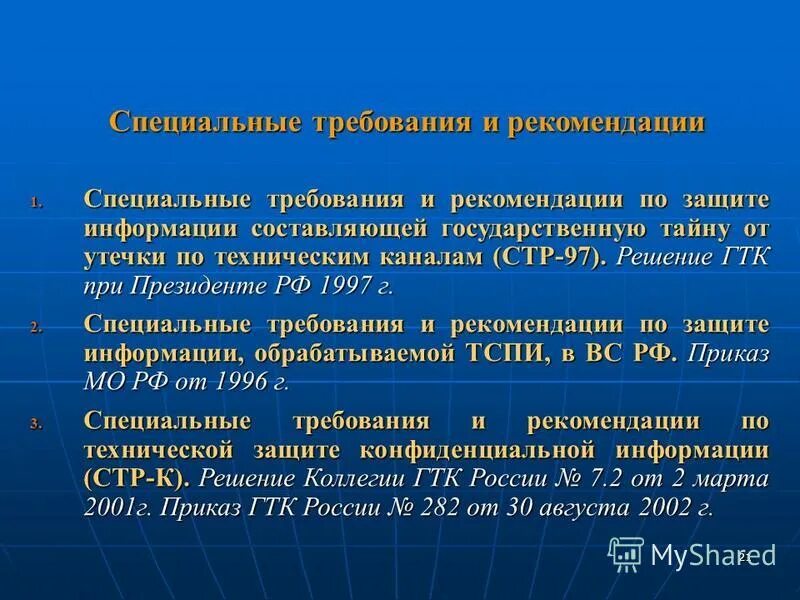 Специальные требования и рекомендации

1. Специальные требования и рекомендации по защите информации составляющей государственную тайну от утечки по техническим каналам (СТР-97). Решение ГТК при Президенте РФ 1997 г.

2. Специальные требования и рекомендации по защите информации, обрабатываемой ТСПИ, в ВС РФ. Приказ МО РФ от 1996 г.

3. Специальные требования и рекомендации по технической защите конфиденциальной информации (СТР-К). Решение Коллегии ГТК России № 7.2 от 2 марта 2001г. Приказ ГТК России № 282 от 30 августа 2002 г.

MyShared

22